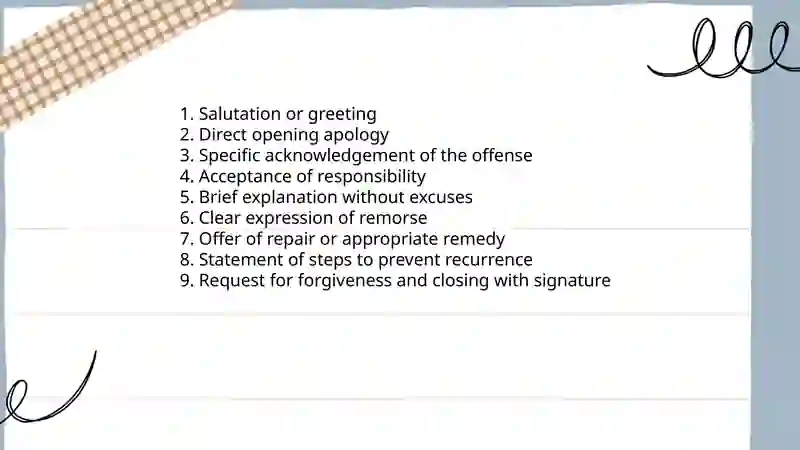 1. Salutation or greeting
2. Direct opening apology
3. Specific acknowledgement of the offense
4. Acceptance of responsibility
5. Brief explanation without excuses
6. Clear expression of remorse
7. Offer of repair or appropriate remedy
8. Statement of steps to prevent recurrence
9. Request for forgiveness and closing with signature